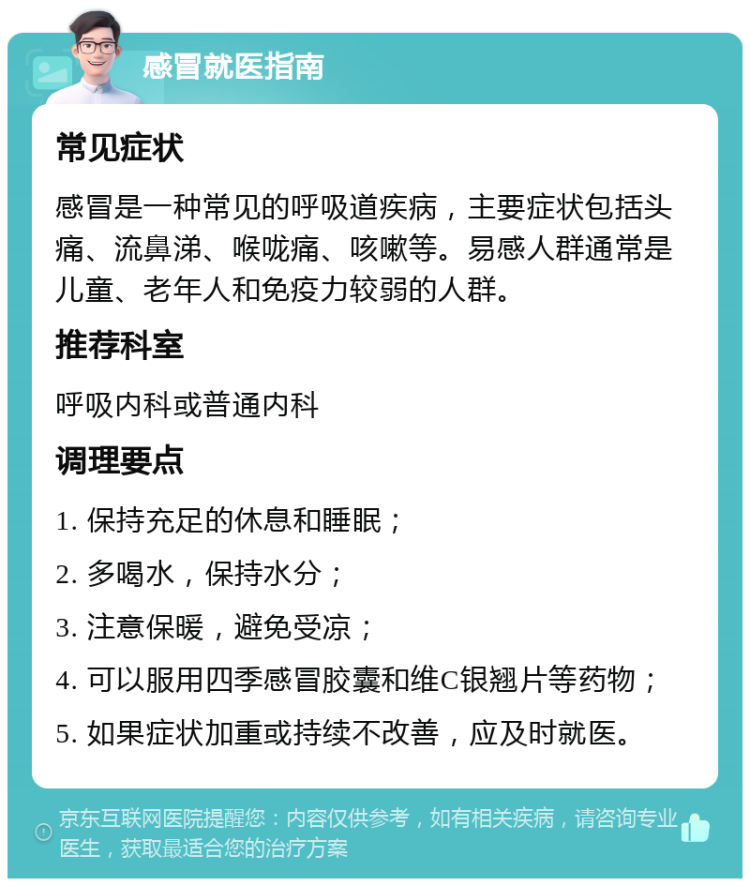 感冒就医指南

常见症状

感冒是一种常见的呼吸道疾病，主要症状包括头痛、流鼻涕、喉咙痛、咳嗽等。易感人群通常是儿童、老年人和免疫力较弱的人群。

推荐科室

呼吸内科或普通内科

调理要点

1. 保持充足的休息和睡眠；

2. 多喝水，保持水分；

3. 注意保暖，避免受凉；

4. 可以服用四季感冒胶囊和维C银翘片等药物；

5. 如果症状加重或持续不改善，应及时就医。

京东互联网医院提醒您：内容仅供参考，如有相关疾病，请咨询专业医生，获取最适合您的治疗方案